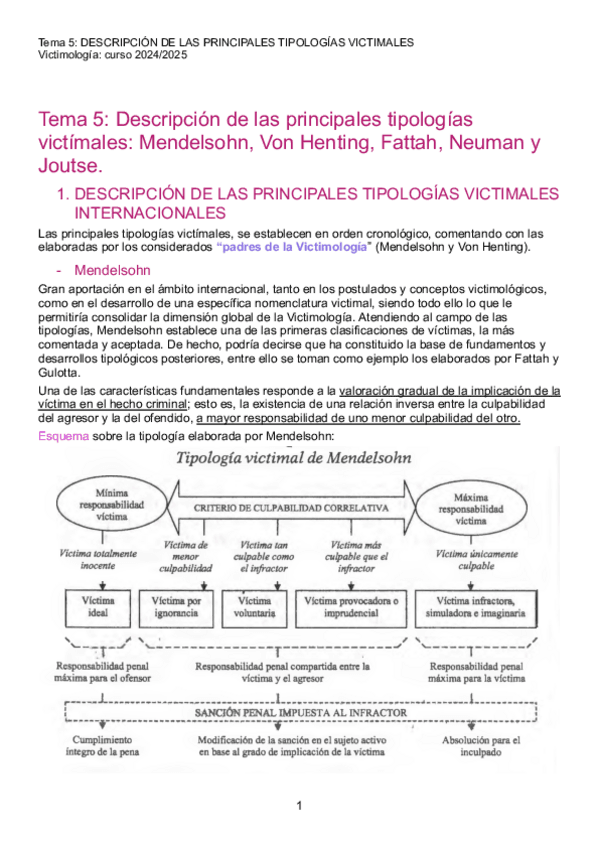 Tema 5: DESCRIPCIÓN DE LAS PRINCIPALES TIPOLOGÍAS VICTIMALES
Victimología: curso 2024/2025

Tema 5: Descripción de las principales tipologías victímales: Mendelsohn, Von Henting, Fattah, Neuman y Joutse.

1. DESCRIPCIÓN DE LAS PRINCIPALES TIPOLOGÍAS VICTIMALES INTERNACIONALES

Las principales tipologías victímales, se establecen en orden cronológico, comentando con las elaboradas por los considerados "padres de la Victimología" (Mendelsohn y Von Henting).

- Mendelsohn

Gran aportación en el ámbito internacional, tanto en los postulados y conceptos victimológicos, como en el desarrollo de una específica nomenclatura victimal, siendo todo ello lo que le permitiría consolidar la dimensión global de la Victimología. Atendiendo al campo de las tipologías, Mendelsohn establece una de las primeras clasificaciones de víctimas, la más comentada y aceptada. De hecho, podría decirse que ha constituido la base de fundamentos y desarrollos tipológicos posteriores, entre ello se toman como ejemplo los elaborados por Fattah y Gulotta.

Una de las características fundamentales responde a la valoración gradual de la implicación de la víctima en el hecho criminal; esto es, la existencia de una relación inversa entre la culpabilidad del agresor y la del ofendido, a mayor responsabilidad de uno menor culpabilidad del otro.

Esquema sobre la tipología elaborada por Mendelsohn:

Tipología victimal de Mendelsohn

Mínima responsabilidad víctima

CRITERIO DE CULPABILIDAD CORRELATIVA

Máxima responsabilidad víctima

Víctima totalmente inocente

Víctima de menor culpabilidad

Víctima tan culpable como el infractor

Víctima más culpable que el infractor

Víctima únicamente culpable

Víctima ideal

Víctima por ignorancia

Víctima voluntaria

Víctima provocadora o imprudencial

Víctima infractora, simuladora e imaginaria

Responsabilidad penal máxima para el ofensor

Responsabilidad penal compartida entre la víctima y el agresor

Responsabilidad penal máxima para la víctima

SANCIÓN PENAL IMPUESTA AL INFRACTOR

Cumplimiento íntegro de la pena

Modificación de la sanción en el sujeto activo en base al grado de implicación de la víctima

Absolución para el inculpado

1